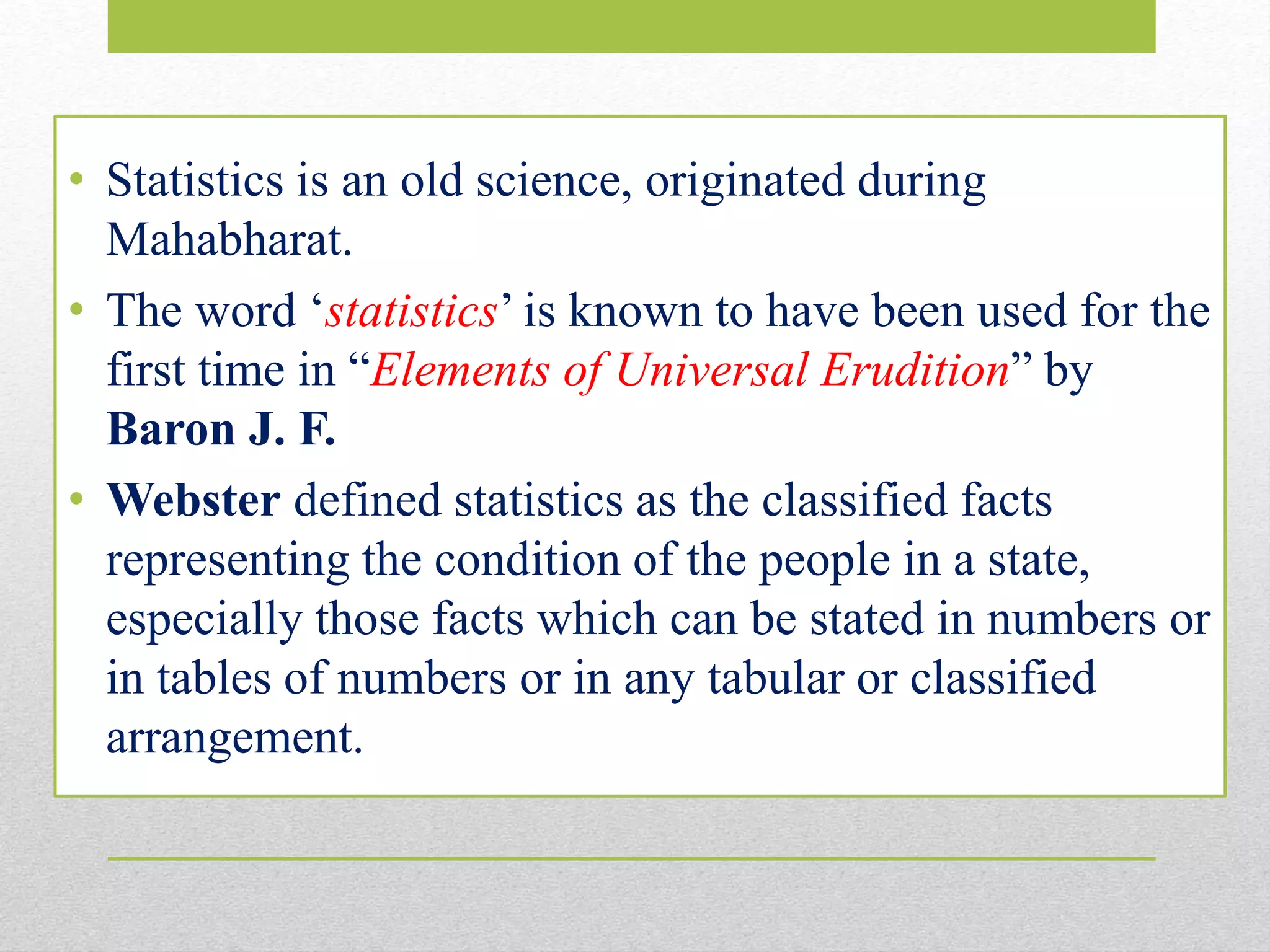 • Statistics is an old science, originated during Mahabharat.

• The word ‘statistics’ is known to have been used for the first time in “Elements of Universal Erudition” by Baron J. F.

• Webster defined statistics as the classified facts representing the condition of the people in a state, especially those facts which can be stated in numbers or in tables of numbers or in any tabular or classified arrangement.